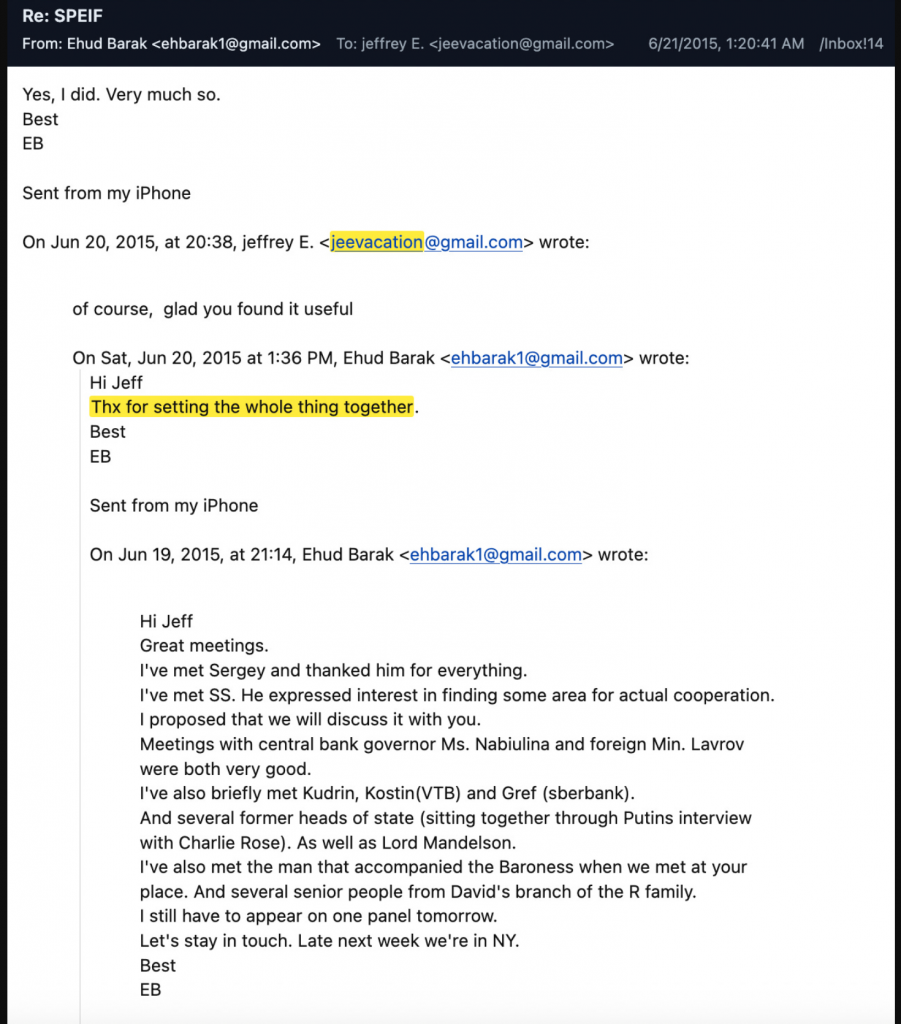 Re: SPEIF
From: Ehud Barak <ehbarak1@gmail.com> To: jeffrey E. <jeevacation@gmail.com> 6/21/2015, 1:20:41 AM /Inbox!14

Yes, I did. Very much so.
Best
EB

Sent from my iPhone

On Jun 20, 2015, at 20:38, jeffrey E. <jeevacation@gmail.com> wrote:

of course, glad you found it useful

On Sat, Jun 20, 2015 at 1:36 PM, Ehud Barak <ehbarak1@gmail.com> wrote:
Hi Jeff
Thx for setting the whole thing together.
Best
EB

Sent from my iPhone

On Jun 19, 2015, at 21:14, Ehud Barak <ehbarak1@gmail.com> wrote:

Hi Jeff
Great meetings.
I've met Sergey and thanked him for everything.
I've met SS. He expressed interest in finding some area for actual cooperation.
I proposed that we will discuss it with you.
Meetings with central bank governor Ms. Nabiulina and foreign Min. Lavrov were both very good.
I've also briefly met Kudrin, Kostin(VTB) and Gref (sberbank).
And several former heads of state (sitting together through Putins interview with Charlie Rose). As well as Lord Mandelson.
I've also met the man that accompanied the Baroness when we met at your place. And several senior people from David's branch of the R family.
I still have to appear on one panel tomorrow.
Let's stay in touch. Late next week we're in NY.
Best
EB